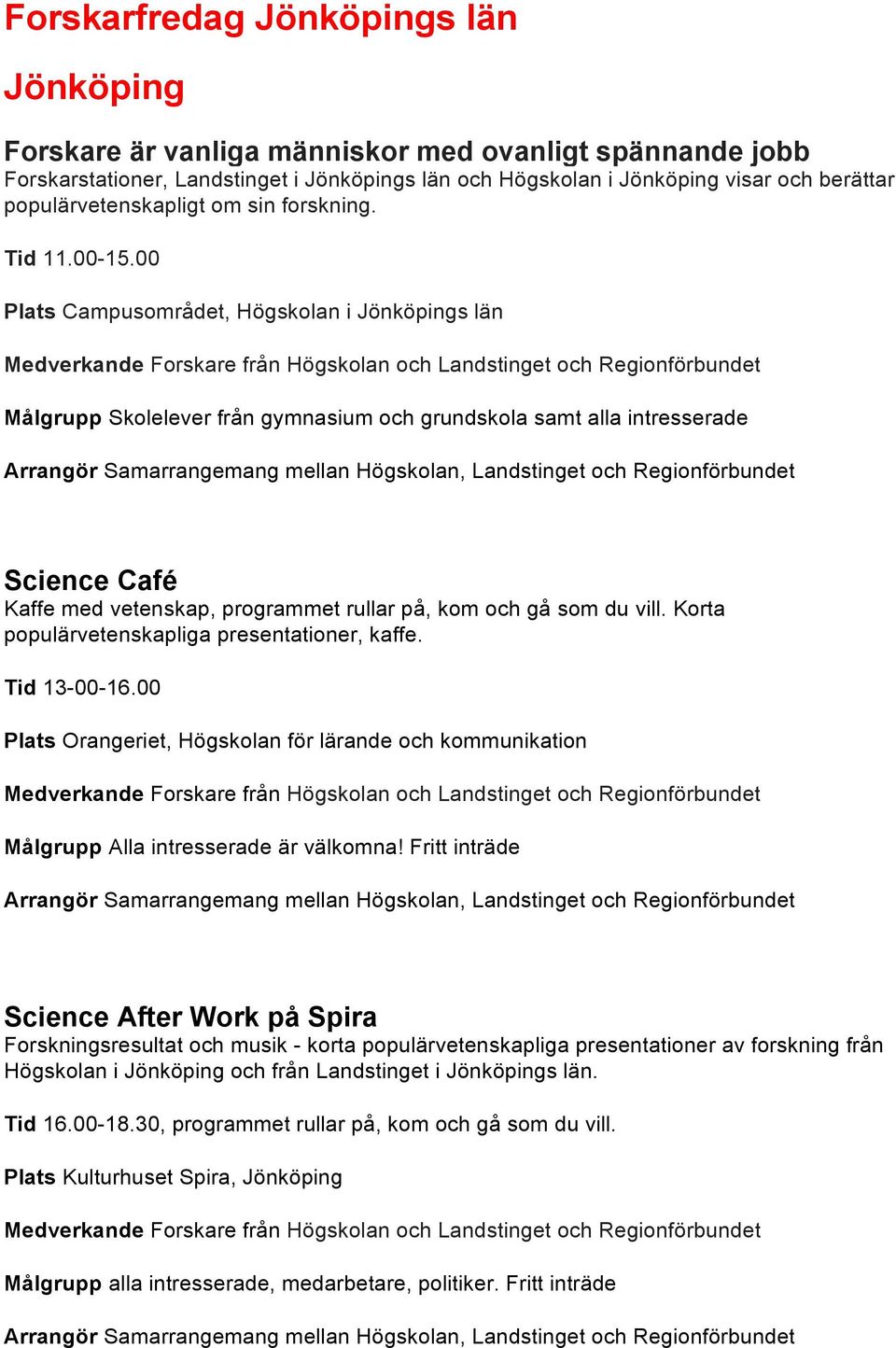 Forskarfredag Jönköpings län

Jönköping

Forskare är vanliga människor med ovanligt spännande jobb
Forskarstationer, Landstinget i Jönköpings län och Högskolan i Jönköping visar och berättar populärvetenskapligt om sin forskning.

Tid 11.00-15.00

Plats Campusområdet, Högskolan i Jönköpings län

Medverkande Forskare från Högskolan och Landstinget och Regionförbundet

Målgrupp Skolelever från gymnasium och grundskola samt alla intresserade

Arrangör Samarrangemang mellan Högskolan, Landstinget och Regionförbundet

Science Café
Kaffe med vetenskap, programmet rullar på, kom och gå som du vill. Korta populärvetenskapliga presentationer, kaffe.

Tid 13-00-16.00

Plats Orangeriet, Högskolan för lärande och kommunikation

Medverkande Forskare från Högskolan och Landstinget och Regionförbundet

Målgrupp Alla intresserade är välkomna! Fritt inträde

Arrangör Samarrangemang mellan Högskolan, Landstinget och Regionförbundet

Science After Work på Spira
Forskningsresultat och musik - korta populärvetenskapliga presentationer av forskning från Högskolan i Jönköping och från Landstinget i Jönköpings län.

Tid 16.00-18.30, programmet rullar på, kom och gå som du vill.

Plats Kulturhuset Spira, Jönköping

Medverkande Forskare från Högskolan och Landstinget och Regionförbundet

Målgrupp alla intresserade, medarbetare, politiker. Fritt inträde

Arrangör Samarrangemang mellan Högskolan, Landstinget och Regionförbundet